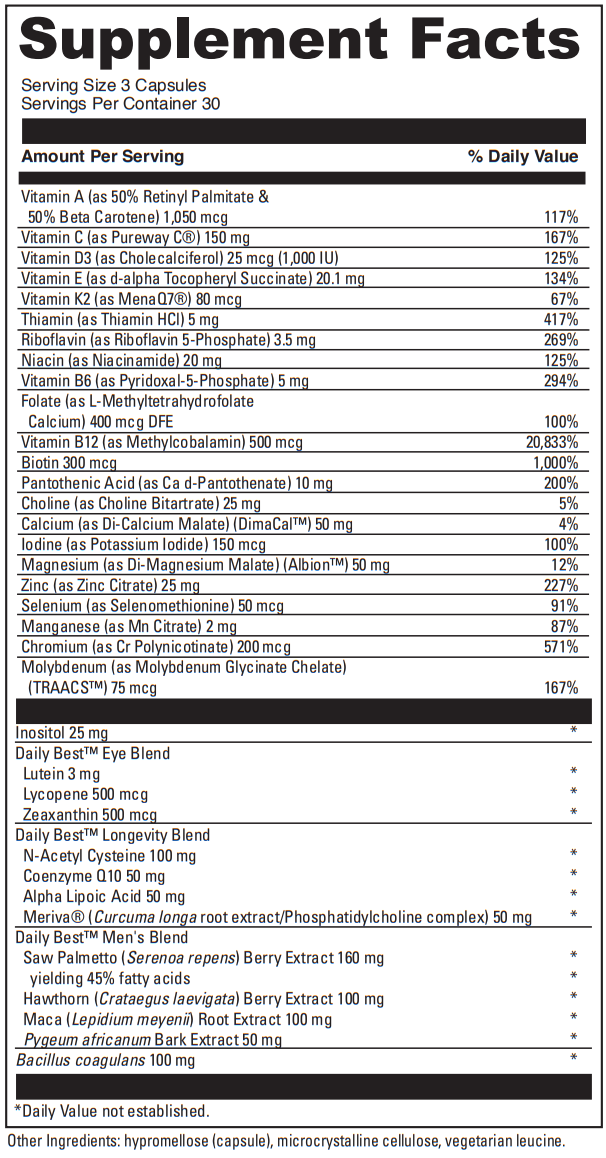 Supplement Facts

Serving Size 3 Capsules
Servings Per Container 30

| Amount Per Serving | % Daily Value |
|---|---|
| Vitamin A (as 50% Retinyl Palmitate & 50% Beta Carotene) 1,050 mcg | 117% |
| Vitamin C (as Pureway C®) 150 mg | 167% |
| Vitamin D3 (as Cholecalciferol) 25 mcg (1,000 IU) | 125% |
| Vitamin E (as d-alpha Tocopheryl Succinate) 20.1 mg | 134% |
| Vitamin K2 (as MenaQ7®) 80 mcg | 67% |
| Thiamin (as Thiamin HCl) 5 mg | 417% |
| Riboflavin (as Riboflavin 5-Phosphate) 3.5 mg | 269% |
| Niacin (as Niacinamide) 20 mg | 125% |
| Vitamin B6 (as Pyridoxal-5-Phosphate) 5 mg | 294% |
| Folate (as L-Methyltetrahydrofolate Calcium) 400 mcg DFE | 100% |
| Vitamin B12 (as Methylcobalamin) 500 mcg | 20,833% |
| Biotin 300 mcg | 1,000% |
| Pantothenic Acid (as Ca d-Pantothenate) 10 mg | 200% |
| Choline (as Choline Bitartrate) 25 mg | 5% |
| Calcium (as Di-Calcium Malate) (DimaCal™) 50 mg | 4% |
| Iodine (as Potassium Iodide) 150 mcg | 100% |
| Magnesium (as Di-Magnesium Malate) (Albion™) 50 mg | 12% |
| Zinc (as Zinc Citrate) 25 mg | 227% |
| Selenium (as Selenomethionine) 50 mcg | 91% |
| Manganese (as Mn Citrate) 2 mg | 87% |
| Chromium (as Cr Polynicotinate) 200 mcg | 571% |
| Molybdenum (as Molybdenum Glycinate Chelate) (TRAACS™) 75 mcg | 167% |
| Inositol 25 mg | * |
| Daily Best™ Eye Blend | |
| Lutein 3 mg | * |
| Lycopene 500 mcg | * |
| Zeaxanthin 500 mcg | * |
| Daily Best™ Longevity Blend | |
| N-Acetyl Cysteine 100 mg | * |
| Coenzyme Q10 50 mg | * |
| Alpha Lipoic Acid 50 mg | * |
| Meriva® (Curcuma longa root extract/Phosphatidylcholine complex) 50 mg | * |
| Daily Best™ Men's Blend | |
| Saw Palmetto (Serenoa repens) Berry Extract 160 mg | * |
| yielding 45% fatty acids | * |
| Hawthorn (Crataegus laevigata) Berry Extract 100 mg | * |
| Maca (Lepidium meyenii) Root Extract 100 mg | * |
| Pygeum africanum Bark Extract 50 mg | * |
| Bacillus coagulans 100 mg | * |

*Daily Value not established.

Other Ingredients: hypromellose (capsule), microcrystalline cellulose, vegetarian leucine.